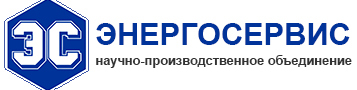 ЭС

ЭНЕРГОСЕРВИС

научно-производственное объединение